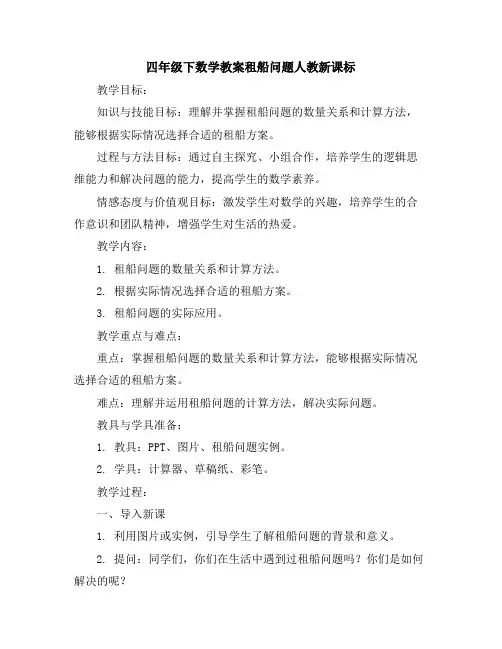 四年级下数学教案租船问题人教新课标

教学目标：

知识与技能目标：理解并掌握租船问题的数量关系和计算方法，能够根据实际情况选择合适的租船方案。

过程与方法目标：通过自主探究、小组合作，培养学生的逻辑思维能力和解决问题的能力，提高学生的数学素养。

情感态度与价值观目标：激发学生对数学的兴趣，培养学生的合作意识和团队精神，增强学生对生活的热爱。

教学内容：

1. 租船问题的数量关系和计算方法。

2. 根据实际情况选择合适的租船方案。

3. 租船问题的实际应用。

教学重点与难点：

重点：掌握租船问题的数量关系和计算方法，能够根据实际情况选择合适的租船方案。

难点：理解并运用租船问题的计算方法，解决实际问题。

教具与学具准备：

1. 教具：PPT、图片、租船问题实例。

2. 学具：计算器、草稿纸、彩笔。

教学过程：

一、导入新课

1. 利用图片或实例，引导学生了解租船问题的背景和意义。

2. 提问：同学们，你们在生活中遇到过租船问题吗？你们是如何解决的呢？